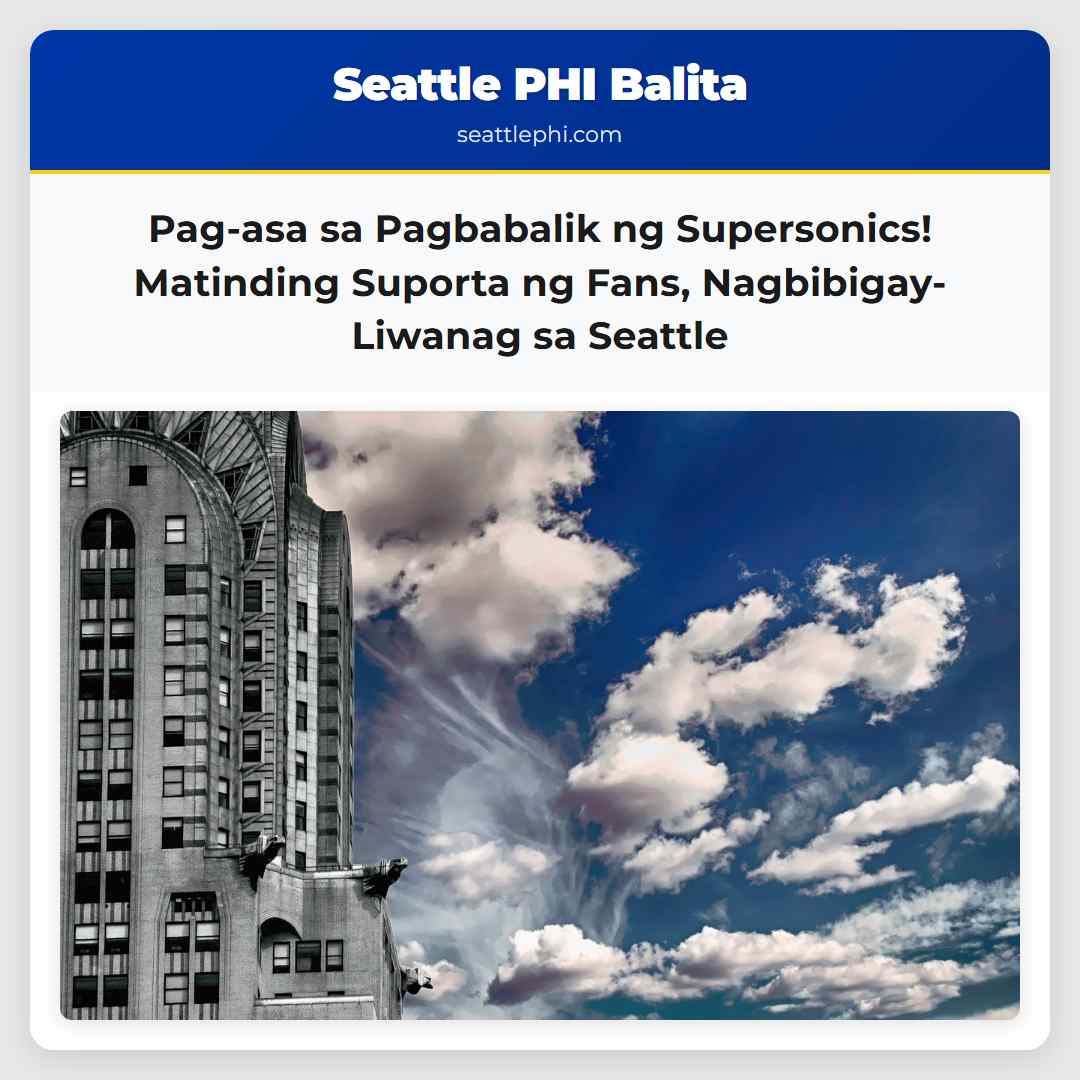 Seattle PHI Balita
seattlephi.com

Pag-asa sa Pagbabalik ng Supersonics! Matinding Suporta ng Fans, Nagbibigay-Liwanag sa Seattle